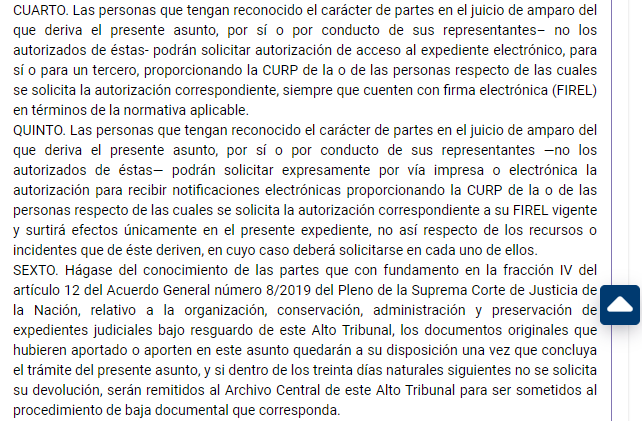 CUARTO. Las personas que tengan reconocido el carácter de partes en el juicio de amparo del que deriva el presente asunto, por sí o por conducto de sus representantes– no los autorizados de éstas- podrán solicitar autorización de acceso al expediente electrónico, para sí o para un tercero, proporcionando la CURP de la o de las personas respecto de las cuales se solicita la autorización correspondiente, siempre que cuenten con firma electrónica (FIREL) en términos de la normativa aplicable.
QUINTO. Las personas que tengan reconocido el carácter de partes en el juicio de amparo del que deriva el presente asunto, por sí o por conducto de sus representantes —no los autorizados de éstas— podrán solicitar expresamente por vía impresa o electrónica la autorización para recibir notificaciones electrónicas proporcionando la CURP de la o de las personas respecto de las cuales se solicita la autorización correspondiente a su FIREL vigente y surtirá efectos únicamente en el presente expediente, no así respecto de los recursos o incidentes que de éste deriven, en cuyo caso deberá solicitarse en cada uno de ellos.
SEXTO. Hágase del conocimiento de las partes que con fundamento en la fracción IV del artículo 12 del Acuerdo General número 8/2019 del Pleno de la Suprema Corte de Justicia de la Nación, relativo a la organización, conservación, administración y preservación de expedientes judiciales bajo resguardo de este Alto Tribunal, los documentos originales que hubieren aportado o aporten en este asunto quedarán a su disposición una vez que concluya el trámite del presente asunto, y si dentro de los treinta días naturales siguientes no se solicita su devolución, serán remitidos al Archivo Central de este Alto Tribunal para ser sometidos al procedimiento de baja documental que corresponda.